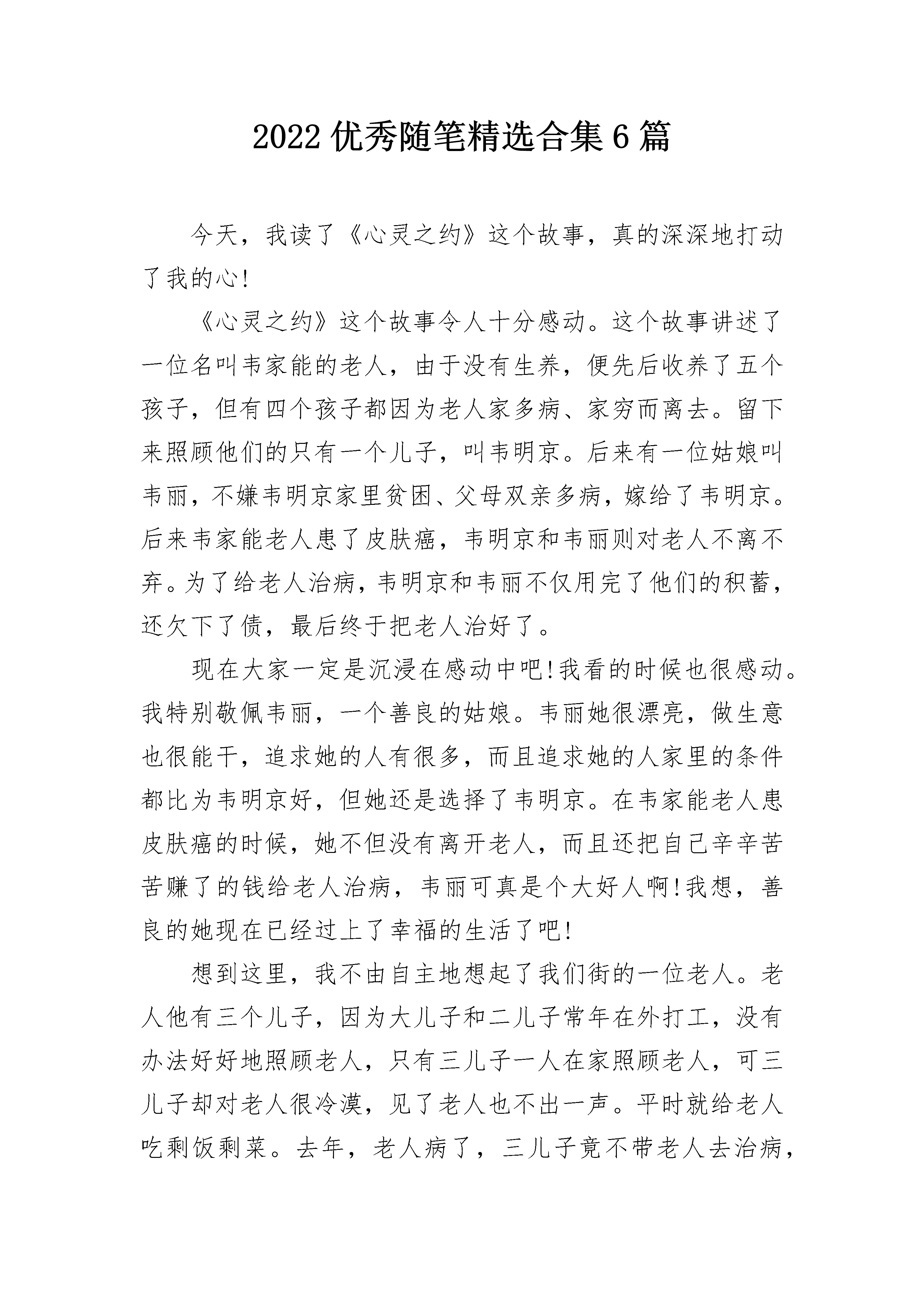 2022 优秀随笔精选合集 6 篇

今天，我读了《心灵之约》这个故事，真的深深地打动了我的心!

《心灵之约》这个故事令人十分感动。这个故事讲述了一位名叫韦家能的老人，由于没有生养，便先后收养了五个孩子，但有四个孩子都因为老人家多病、家穷而离去。留下来照顾他们的只有一个儿子，叫韦明京。后来有一位姑娘叫韦丽，不嫌韦明京家里贫困、父母双亲多病，嫁给了韦明京。后来韦家能老人患了皮肤癌，韦明京和韦丽则对老人不离不弃。为了给老人治病，韦明京和韦丽不仅用完了他们的积蓄，还欠下了债，最后终于把老人治好了。

现在大家一定是沉浸在感动中吧!我看的时候也很感动。我特别敬佩韦丽，一个善良的姑娘。韦丽她很漂亮，做生意也很能干，追求她的人有很多，而且追求她的人家里的条件都比为韦明京好，但她还是选择了韦明京。在韦家能老人患皮肤癌的时候，她不但没有离开老人，而且还把自己辛辛苦苦赚了的钱给老人治病，韦丽可真是个大好人啊!我想，善良的她现在已经过上了幸福的生活了吧!

想到这里，我不由自主地想起了我们街的一位老人。老人他有三个儿子，因为大儿子和二儿子常年在外打工，没有办法好好地照顾老人，只有三儿子一人在家照顾老人，可三儿子却对老人很冷漠，见了老人也不出一声。平时就给老人吃剩饭剩菜。去年，老人病了，三儿子竟不带老人去治病，